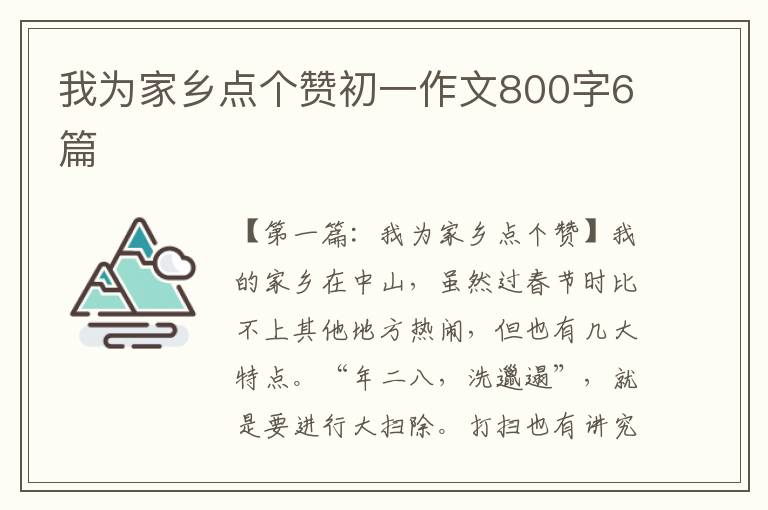 我为家乡点个赞初一作文800字6篇

【第一篇：我为家乡点个赞】我的家乡在中山，虽然过春节时比不上其他地方热闹，但也有几大特点。“年二八，洗邋遢”，就是要进行大扫除。打扫也有讲究